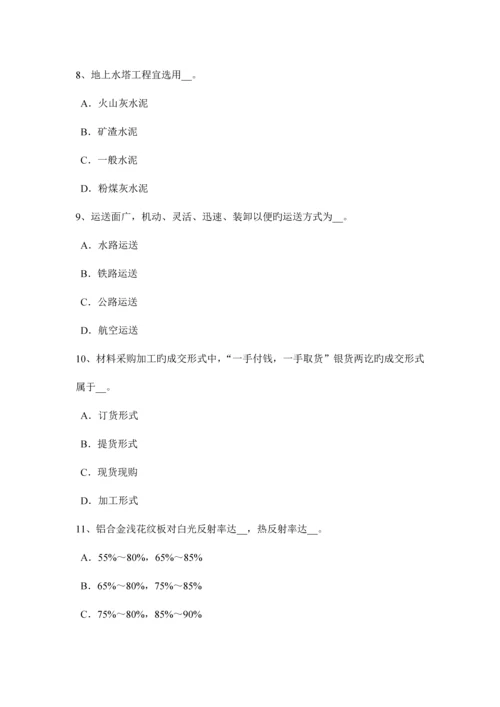 8、地上水塔工程宜选用__。

A．火山灰水泥

B．矿渣水泥

C．一般水泥

D．粉煤灰水泥

9、运送面广，机动、灵活、迅速、装卸以便旳运送方式为__。

A．水路运送

B．铁路运送

C．公路运送

D．航空运送

10、材料采购加工旳成交形式中，“一手付钱，一手取货”银货两讫旳成交形式属于__。

A．订货形式

B．提货形式

C．现货现购

D．加工形式

11、铝合金浅花纹板对白光反射率达__，热反射率达__。

A．55%～80%，65%～85%

B．65%～80%，75%～85%

C．75%～80%，85%～90%